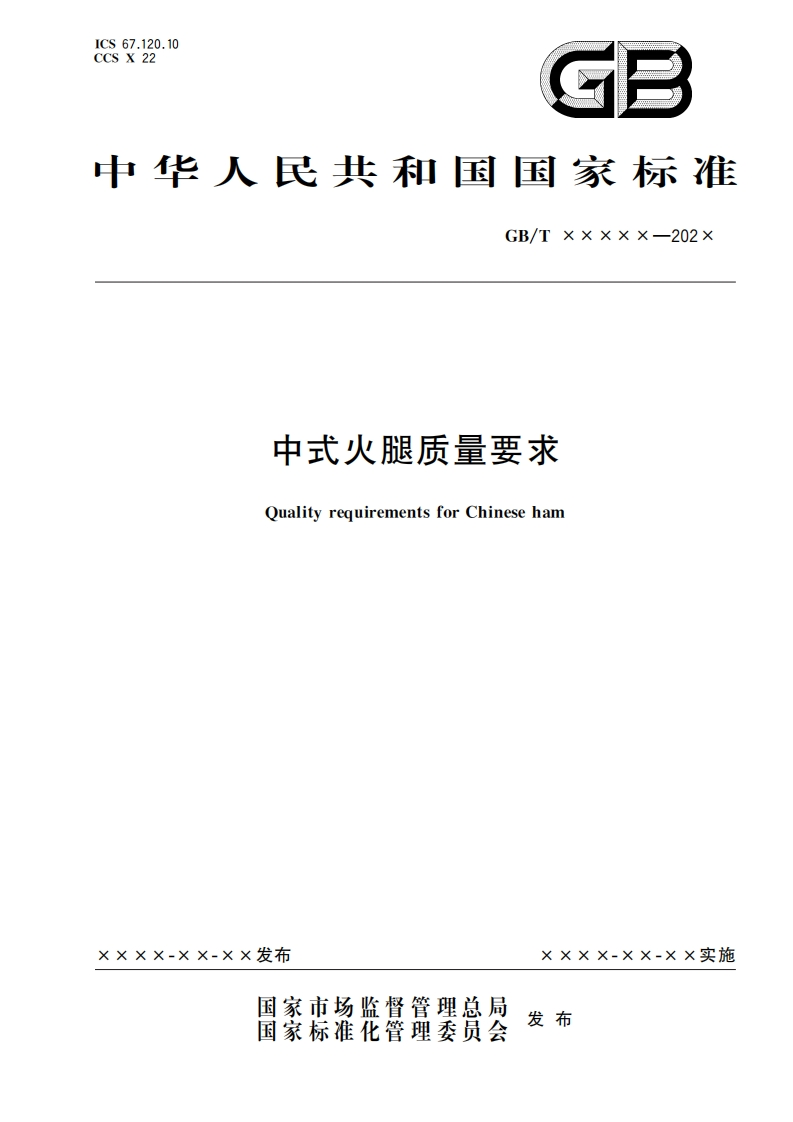 ICS 67.120.10
CCS X 22

GB

中华人民共和国国家标准

GB/T ×××××—202×

中式火腿质量要求

Quality requirements for Chinese ham

××××-××-××发布

××××-××-××实施

国家市场监督管理总局
国家标准化管理委员会 发布